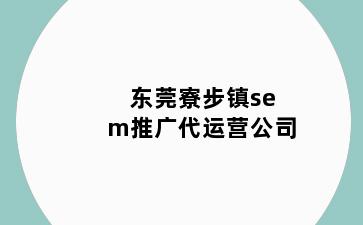 东莞寮步镇sem推广代运营公司